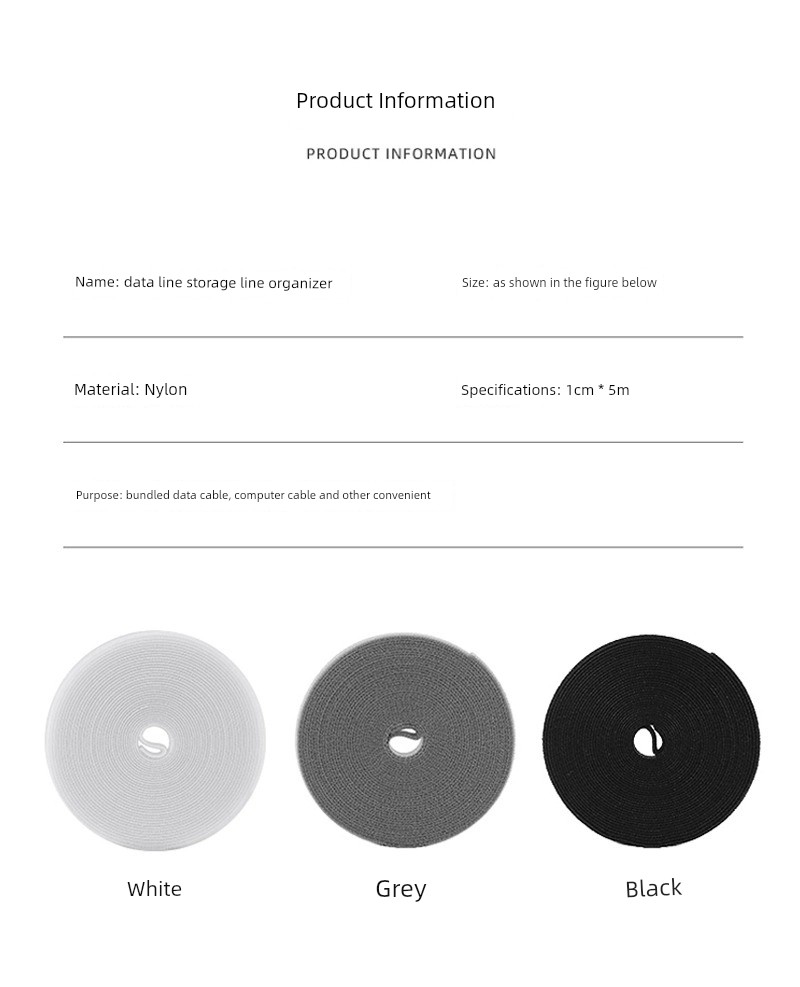 Product Information

PRODUCT INFORMATION

Name: data line storage line organizer

Size: as shown in the figure below

Material: Nylon

Specifications: 1cm * 5m

Purpose: bundled data cable, computer cable and other convenient

White

Grey

Black